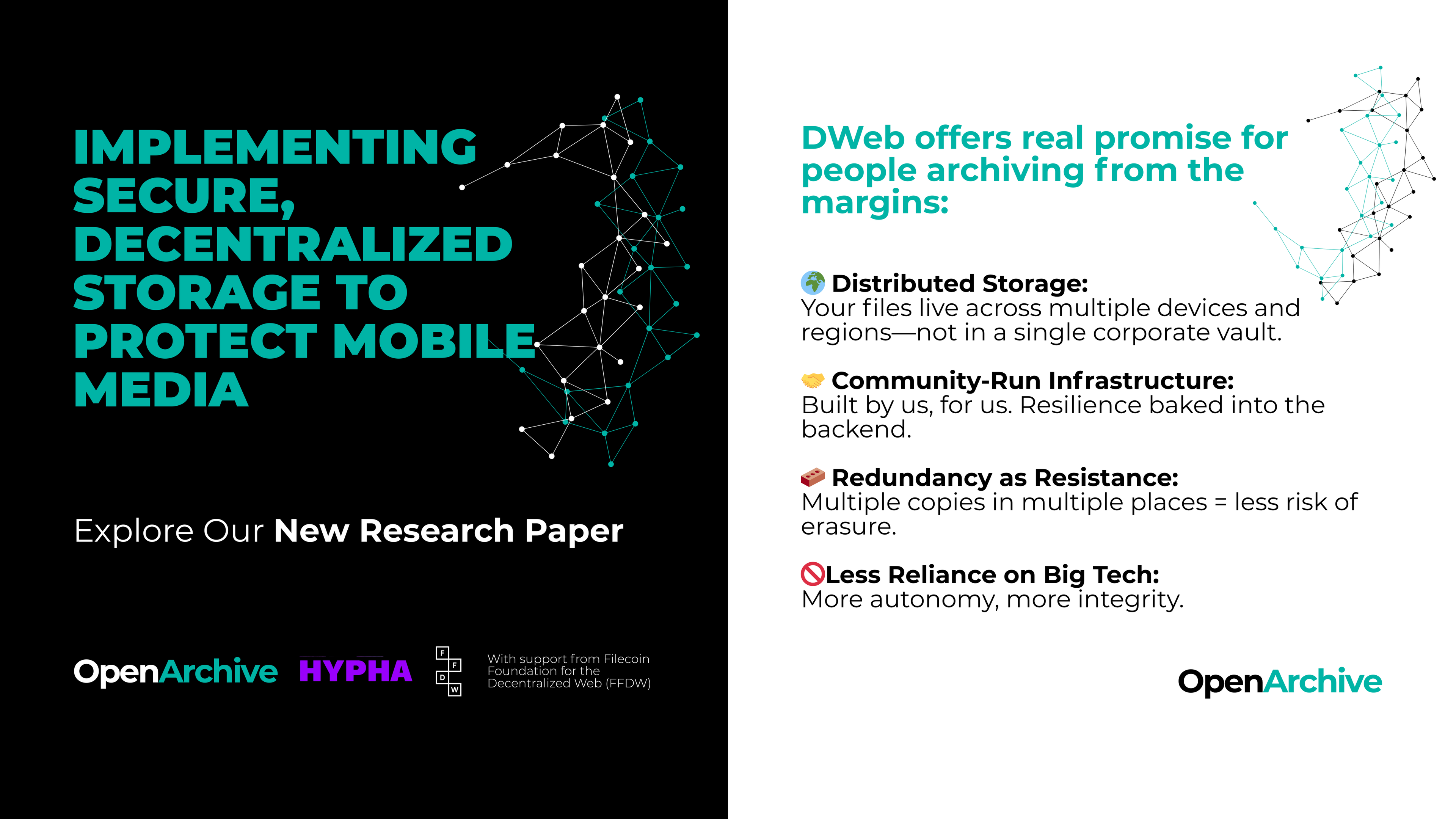 IMPLEMENTING SECURE, DECENTRALIZED STORAGE TO PROTECT MOBILE MEDIA

Explore Our New Research Paper

OpenArchive HYPHA

F F D W

With support from Filecoin Foundation for the Decentralized Web (FFDW)

DWeb offers real promise for people archiving from the margins:

🌍 Distributed Storage:
Your files live across multiple devices and regions—not in a single corporate vault.

🤝 Community-Run Infrastructure:
Built by us, for us. Resilience baked into the backend.

🧱 Redundancy as Resistance:
Multiple copies in multiple places = less risk of erasure.

🚫Less Reliance on Big Tech:
More autonomy, more integrity.

OpenArchive